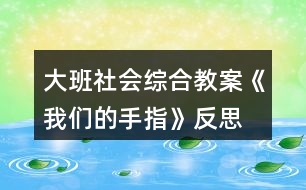 大班社会综合教案《我们的手指》反思